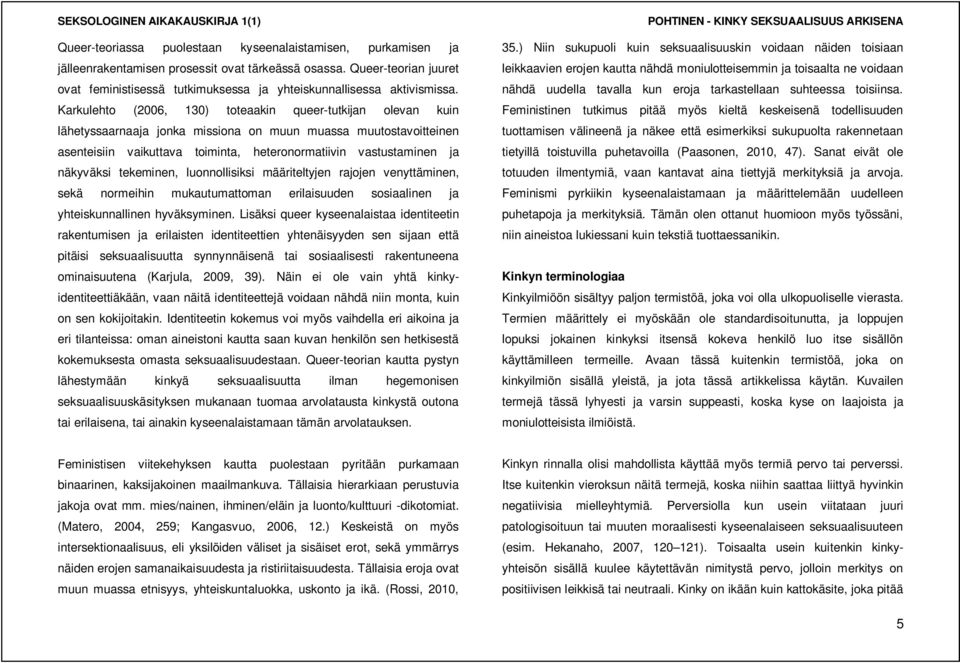 SEKSOLOGINEN AIKAKAUSKIRJA 1(1)

POHTINEN - KINKY SEKSUAALISUUS ARKISENA

Queer-teoriassa puolestaan kyseenalaistamisen, purkamisen ja jälleenrakentamisen prosessit ovat tärkeässä osassa. Queer-teorian juuret ovat feministisessä tutkimuksessa ja yhteiskunnallisessa aktivismissa. Karkulehto (2006, 130) toteaakin queer-tutkijan olevan kuin lähetyssaarnaaja jonka missiona on muun muassa muutostavoitteinen asenteisiin vaikuttava toiminta, heteronormatiivin vastustaminen ja näkyväksi tekeminen, luonnollisiksi määriteltyjen rajojen venyttäminen, sekä normeihin mukautumattoman erilaisuuden sosiaalinen ja yhteiskunnallinen hyväksyminen. Lisäksi queer kyseenalaistaa identiteetin rakentumisen ja erilaisten identiteettien yhtenäisyyden sen sijaan että pitäisi seksuaalisuutta synnynnäisenä tai sosiaalisesti rakentuneena ominaisuutena (Karjula, 2009, 39). Näin ei ole vain yhtä kinky-identiteettiäkään, vaan näitä identiteettejä voidaan nähdä niin monta, kuin on sen kokijoitakin. Identiteetin kokemus voi myös vaihdella eri aikoina ja eri tilanteissa: oman aineistoni kautta saan kuvan henkilön sen hetkisestä kokemuksesta omasta seksuaalisuudestaan. Queer-teorian kautta pystyn lähestymään kinkyä seksuaalisuutta ilman hegemonisen seksuaalisuuskäsityksen mukanaan tuomaa arvolatausta kinkystä outona tai erilaisena, tai ainakin kyseenalaistamaan tämän arvolatauksen.

Feministisen viitekehyksen kautta puolestaan pyritään purkamaan binaarinen, kaksijakoinen maailmankuva. Tällaisia hierarkiaan perustuvia jakoja ovat mm. mies/nainen, ihminen/eläin ja luonto/kulttuuri -dikotomiat. (Matero, 2004, 259; Kangasvuo, 2006, 12.) Keskeistä on myös intersektionaalisuus, eli yksilöiden väliset ja sisäiset erot, sekä ymmärrys näiden erojen samanaikaisuudesta ja ristiriitaisuudesta. Tällaisia eroja ovat muun muassa etnisyys, yhteiskuntaluokka, uskonto ja ikä. (Rossi, 2010, 35.) Niin sukupuoli kuin seksuaalisuuskin voidaan näiden toisiaan leikkaavien erojen kautta nähdä moniulotteisemmin ja toisaalta ne voidaan nähdä uudella tavalla kun eroja tarkastellaan suhteessa toisiinsa. Feministinen tutkimus pitää myös kieltä keskeisenä todellisuuden tuottamisen välineenä ja näkee että esimerkiksi sukupuolta rakennetaan tietyillä toistuvilla puhetavoilla (Paasonen, 2010, 47). Sanat eivät ole totuuden ilmentymiä, vaan kantavat aina tiettyjä merkityksiä ja arvoja. Feminismi pyrkiikin kyseenalaistamaan ja määrittelemään uudelleen puhetapoja ja merkityksiä. Tämän olen ottanut huomioon myös työssäni, niin aineistoa lukiessani kuin tekstiä tuottaessanikin.

Kinkyn terminologiaa

Kinkyilmiöön sisältyy paljon termistöä, joka voi olla ulkopuoliselle vierasta. Termien määrittely ei myöskään ole standardisoitunutta, ja loppujen lopuksi jokainen kinkyksi itsensä kokeva henkilö luo itse sisällön käyttämilleen termeille. Avaan tässä kuitenkin termistöä, joka on kinkyilmiön sisällä yleistä, ja jota tässä artikkelissa käytän. Kuvailen termejä tässä lyhyesti ja varsin suppeasti, koska kyse on laajoista ja moniulotteisista ilmiöistä.

Kinkyn rinnalla olisi mahdollista käyttää myös termiä pervo tai perverssi. Itse kuitenkin vieroksun näitä termejä, koska niihin saattaa liittyä hyvinkin negatiivisia mielleyhtymiä. Perversiolla kun usein viitataan juuri patologisoituun tai muuten moraalisesti kyseenalaiseen seksuaalisuuteen (esim. Hekanaho, 2007, 120–121). Toisaalta usein kuitenkin kinky-yhteisön sisällä kuulee käytettävän nimitystä pervo, jolloin merkitys on positiivisen leikkisä tai neutraali. Kinky on ikään kuin kattokäsite, joka pitää

5